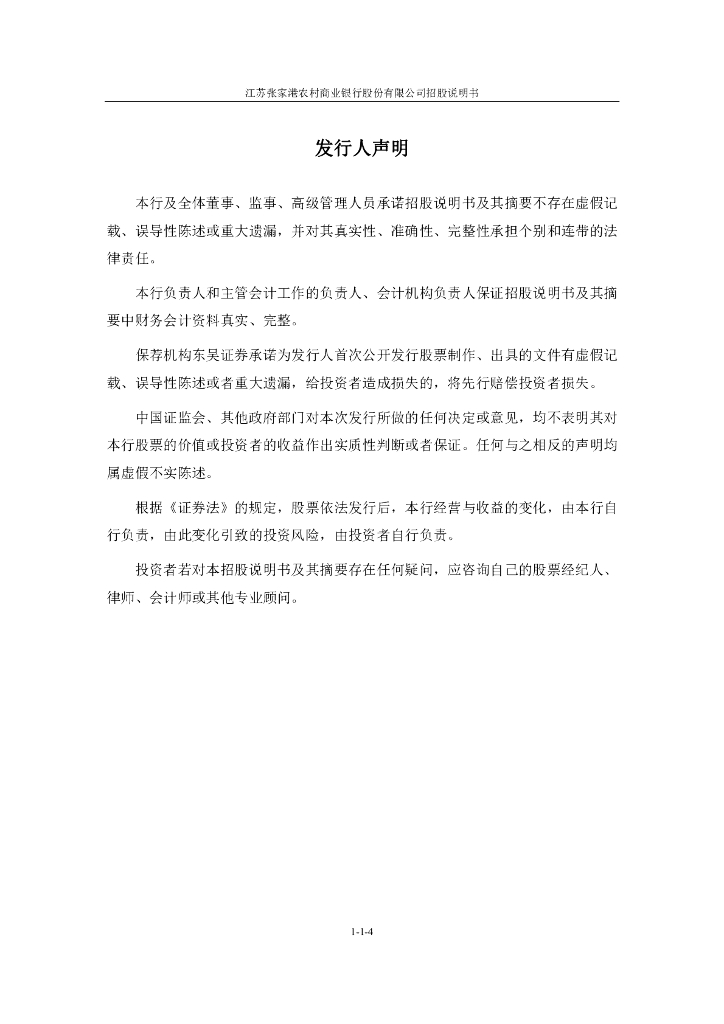 江苏张家港农村商业银行股份有限公司招股说明书

发行人声明

本行及全体董事、监事、高级管理人员承诺招股说明书及其摘要不存在虚假记载、误导性陈述或重大遗漏，并对其真实性、准确性、完整性承担个别和连带的法律责任。

本行负责人和主管会计工作的负责人、会计机构负责人保证招股说明书及其摘要中财务会计资料真实、完整。

保荐机构东吴证券承诺为发行人首次公开发行股票制作、出具的文件有虚假记载、误导性陈述或者重大遗漏，给投资者造成损失的，将先行赔偿投资者损失。

中国证监会、其他政府部门对本次发行所做的任何决定或意见，均不表明其对本行股票的价值或投资者的收益作出实质性判断或者保证。任何与之相反的声明均属虚假不实陈述。

根据《证券法》的规定，股票依法发行后，本行经营与收益的变化，由本行自行负责，由此变化引致的投资风险，由投资者自行负责。

投资者若对本招股说明书及其摘要存在任何疑问，应咨询自己的股票经纪人、律师、会计师或其他专业顾问。

1-1-4